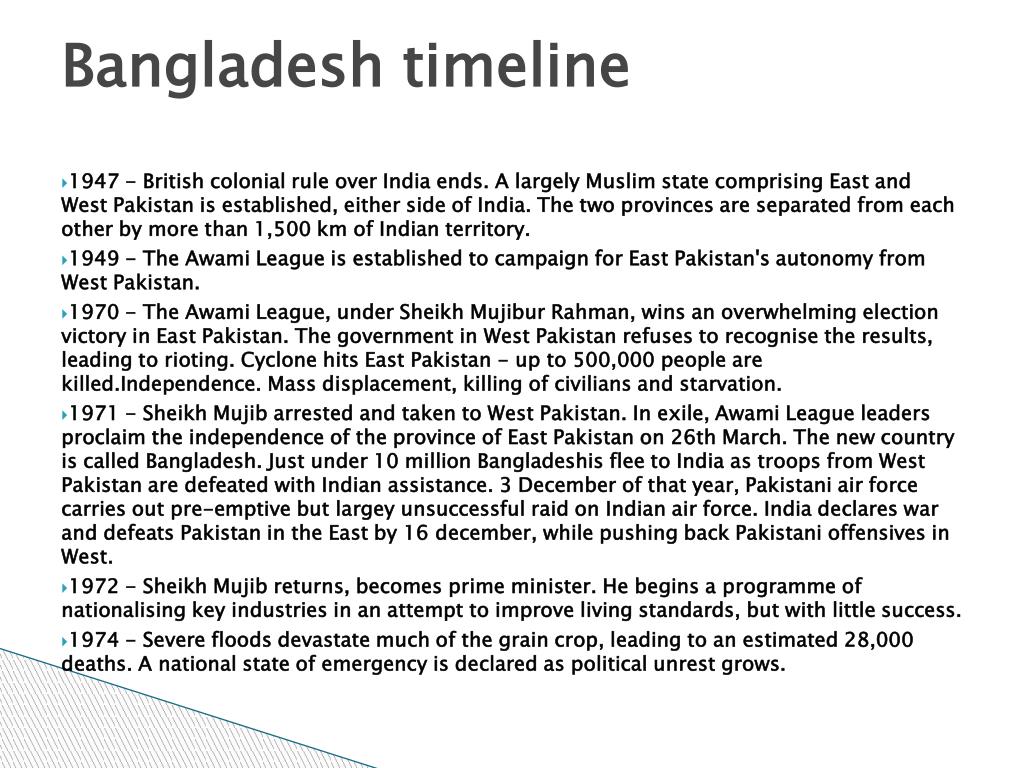 Bangladesh timeline

1947 - British colonial rule over India ends. A largely Muslim state comprising East and West Pakistan is established, either side of India. The two provinces are separated from each other by more than 1,500 km of Indian territory.

1949 - The Awami League is established to campaign for East Pakistan's autonomy from West Pakistan.

1970 - The Awami League, under Sheikh Mujibur Rahman, wins an overwhelming election victory in East Pakistan. The government in West Pakistan refuses to recognise the results, leading to rioting. Cyclone hits East Pakistan - up to 500,000 people are killed.Independence. Mass displacement, killing of civilians and starvation.

1971 - Sheikh Mujib arrested and taken to West Pakistan. In exile, Awami League leaders proclaim the independence of the province of East Pakistan on 26th March. The new country is called Bangladesh. Just under 10 million Bangladeshis flee to India as troops from West Pakistan are defeated with Indian assistance. 3 December of that year, Pakistani air force carries out pre-emptive but largey unsuccessful raid on Indian air force. India declares war and defeats Pakistan in the East by 16 december, while pushing back Pakistani offensives in West.

1972 - Sheikh Mujib returns, becomes prime minister. He begins a programme of nationalising key industries in an attempt to improve living standards, but with little success.

1974 - Severe floods devastate much of the grain crop, leading to an estimated 28,000 deaths. A national state of emergency is declared as political unrest grows.